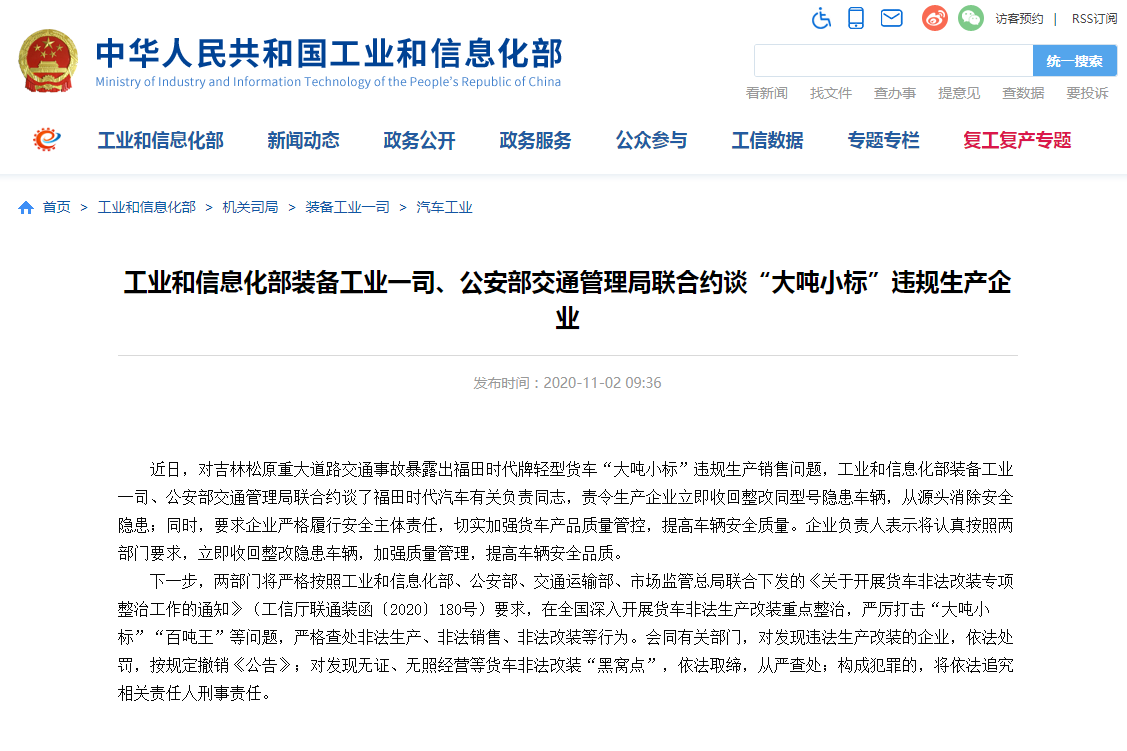 访客预约 | RSS订阅

中华人民共和国工业和信息化部
Ministry of Industry and Information Technology of the People's Republic of China

统一搜索

看新闻 找文件 查办事 提意见 查数据 要投诉

工业和信息化部 新闻动态 政务公开 政务服务 公众参与 工信数据 专题专栏 复工复产专题

首页 > 工业和信息化部 > 机关司局 > 装备工业一司 > 汽车工业

工业和信息化部装备工业一司、公安部交通管理局联合约谈“大吨小标”违规生产企业

发布时间：2020-11-02 09:36

近日，对吉林松原重大道路交通事故暴露出福田时代牌轻型货车“大吨小标”违规生产销售问题，工业和信息化部装备工业一司、公安部交通管理局联合约谈了福田时代汽车有关负责同志，责令生产企业立即收回整改同型号隐患车辆，从源头消除安全隐患；同时，要求企业严格履行安全主体责任，切实加强货车产品质量管控，提高车辆安全质量。企业负责人表示将认真按照两部门要求，立即收回整改隐患车辆，加强质量管理，提高车辆安全品质。

下一步，两部门将严格按照工业和信息化部、公安部、交通运输部、市场监管总局联合下发的《关于开展货车非法改装专项整治工作的通知》（工信厅联通装函〔2020〕180号）要求，在全国深入开展货车非法生产改装重点整治，严厉打击“大吨小标”“百吨王”等问题，严格查处非法生产、非法销售、非法改装等行为。会同有关部门，对发现违法生产改装的企业，依法处罚，按规定撤销《公告》；对发现无证、无照经营等货车非法改装“黑窝点”，依法取缔，从严查处；构成犯罪的，将依法追究相关责任人刑事责任。